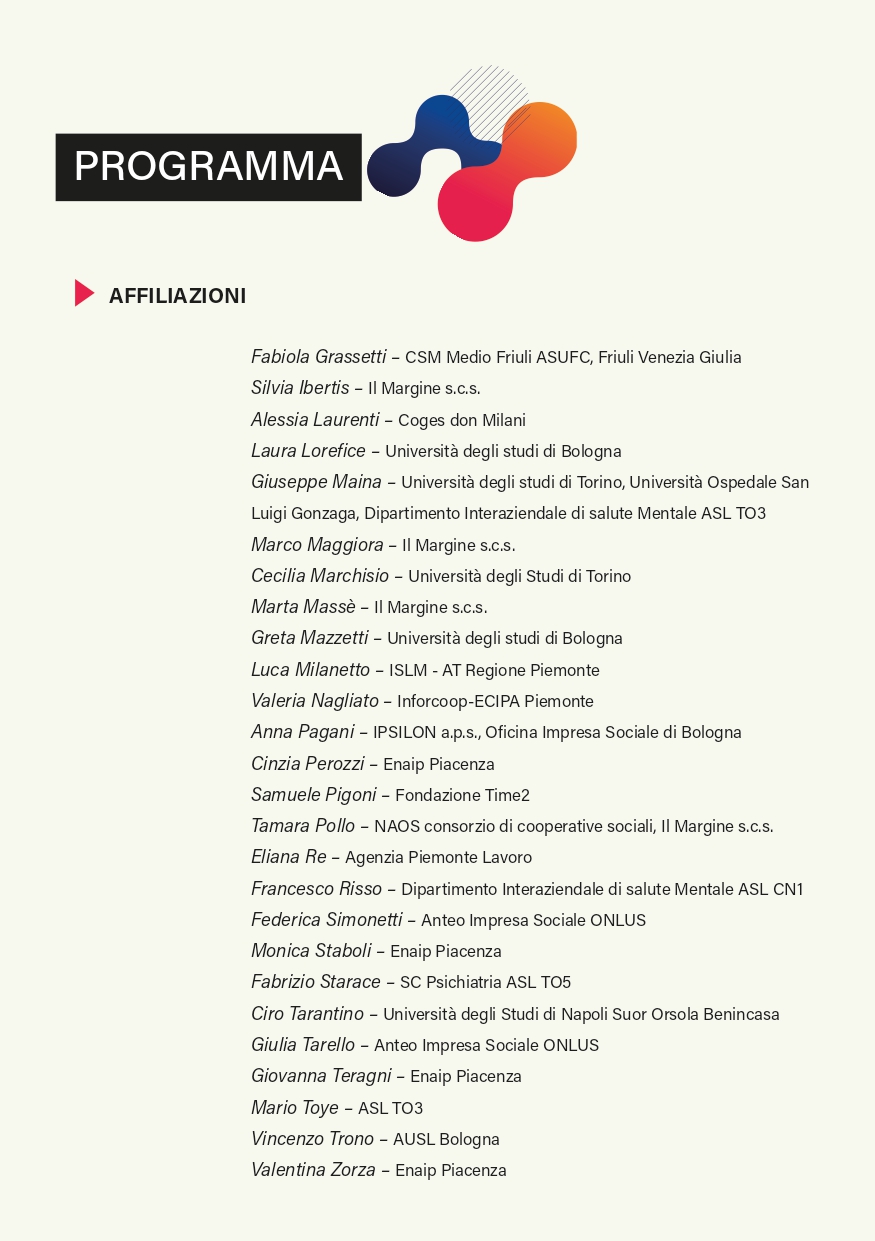 PROGRAMMA

AFFILIAZIONI

Fabiola Grassetti – CSM Medio Friuli ASUFC, Friuli Venezia Giulia
Silvia Ibertis – Il Margine s.c.s.
Alessia Laurenti – Coges don Milani
Laura Lorefice – Università degli studi di Bologna
Giuseppe Maina – Università degli studi di Torino, Università Ospedale San Luigi Gonzaga, Dipartimento Interaziendale di salute Mentale ASL TO3
Marco Maggiora – Il Margine s.c.s.
Cecilia Marchisio – Università degli Studi di Torino
Marta Massè – Il Margine s.c.s.
Greta Mazzetti – Università degli studi di Bologna
Luca Milanetto – ISLM - AT Regione Piemonte
Valeria Nagliato – Inforcoop-ECIPA Piemonte
Anna Pagani – IPSILON a.p.s., Oficina Impresa Sociale di Bologna
Cinzia Perozzi – Enaip Piacenza
Samuele Pigoni – Fondazione Time2
Tamara Pollo – NAOS consorzio di cooperative sociali, Il Margine s.c.s.
Eliana Re – Agenzia Piemonte Lavoro
Francesco Risso – Dipartimento Interaziendale di salute Mentale ASL CN1
Federica Simonetti – Anteo Impresa Sociale ONLUS
Monica Staboli – Enaip Piacenza
Fabrizio Starace – SC Psichiatria ASL TO5
Ciro Tarantino – Università degli Studi di Napoli Suor Orsola Benincasa
Giulia Tarello – Anteo Impresa Sociale ONLUS
Giovanna Teragni – Enaip Piacenza
Mario Toye – ASL TO3
Vincenzo Trono – AUSL Bologna
Valentina Zorza – Enaip Piacenza